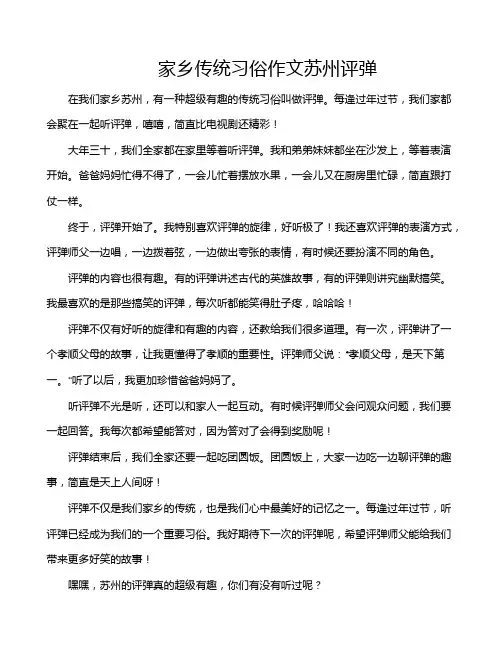 家乡传统习俗作文苏州评弹

在我们家乡苏州，有一种超级有趣的传统习俗叫做评弹。每逢过年过节，我们家都会聚在一起听评弹，嘻嘻，简直比电视剧还精彩！

大年三十，我们全家都在家里等着听评弹。我和弟弟妹妹都坐在沙发上，等着表演开始。爸爸妈妈忙得不得了，一会儿忙着摆放水果，一会儿又在厨房里忙碌，简直跟打仗一样。

终于，评弹开始了。我特别喜欢评弹的旋律，好听极了！我还喜欢评弹的表演方式，评弹师父一边唱，一边拨着弦，一边做出夸张的表情，有时候还要扮演不同的角色。

评弹的内容也很有趣。有的评弹讲述古代的英雄故事，有的评弹则讲究幽默搞笑。我最喜欢的是那些搞笑的评弹，每次听都能笑得肚子疼，哈哈哈！

评弹不仅有好听的旋律和有趣的内容，还教给我们很多道理。有一次，评弹讲了一个孝顺父母的故事，让我更懂得了孝顺的重要性。评弹师父说："孝顺父母，是天下第一。"听了以后，我更加珍惜爸爸妈妈了。

听评弹不光是听，还可以和家人一起互动。有时候评弹师父会问观众问题，我们要一起回答。我每次都希望能答对，因为答对了会得到奖励呢！

评弹结束后，我们全家还要一起吃团圆饭。团圆饭上，大家一边吃一边聊评弹的趣事，简直是天上人间呀！

评弹不仅是我们家乡的传统，也是我们心中最美好的记忆之一。每逢过年过节，听评弹已经成为我们的一个重要习俗。我好期待下一次的评弹呢，希望评弹师父能给我们带来更多好笑的故事！

嘿嘿，苏州的评弹真的超级有趣，你们有没有听过呢？